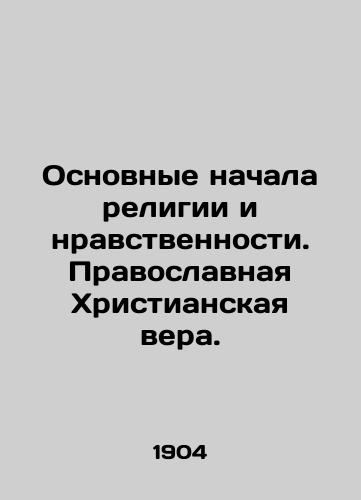 Основные начала религии и нравственности. Православная Христианская вера.

1904